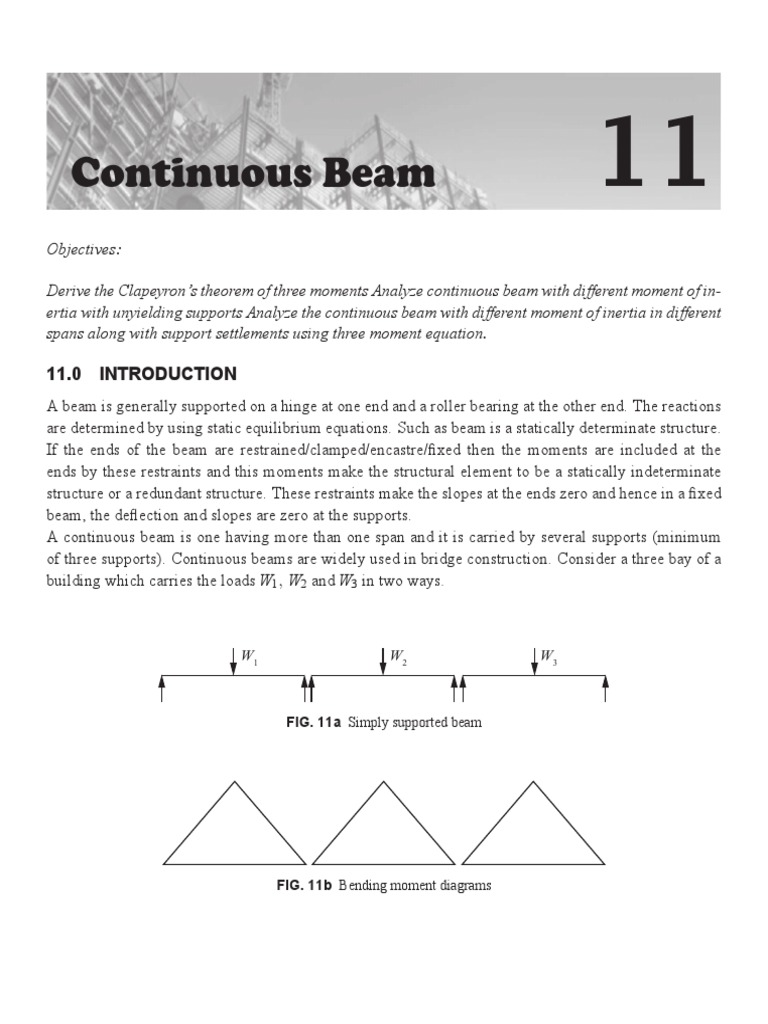 Continuous Beam

11

Objectives:

Derive the Clapeyron's theorem of three moments Analyze continuous beam with different moment of inertia with unyielding supports Analyze the continuous beam with different moment of inertia in different spans along with support settlements using three moment equation.

11.0 INTRODUCTION

A beam is generally supported on a hinge at one end and a roller bearing at the other end. The reactions are determined by using static equilibrium equations. Such as beam is a statically determinate structure. If the ends of the beam are restrained/clamped/encastre/fixed then the moments are included at the ends by these restraints and this moments make the structural element to be a statically indeterminate structure or a redundant structure. These restraints make the slopes at the ends zero and hence in a fixed beam, the deflection and slopes are zero at the supports.
A continuous beam is one having more than one span and it is carried by several supports (minimum of three supports). Continuous beams are widely used in bridge construction. Consider a three bay of a building which carries the loads $W_1$, $W_2$ and $W_3$ in two ways.

$W_1$ $W_2$ $W_3$

FIG. 11a Simply supported beam

FIG. 11b Bending moment diagrams